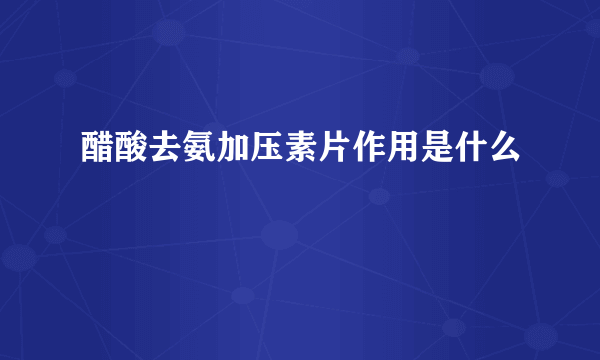 醋酸去氨加压素片作用是什么